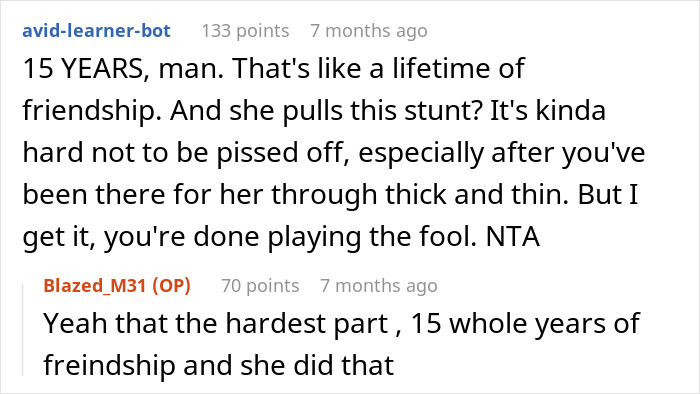 avid-learner-bot 133 points 7 months ago
15 YEARS, man. That's like a lifetime of friendship. And she pulls this stunt? It's kinda hard not to be pissed off, especially after you've been there for her through thick and thin. But I get it, you're done playing the fool. NTA

Blazed_M31 (OP) 70 points 7 months ago
Yeah that the hardest part , 15 whole years of freindship and she did that